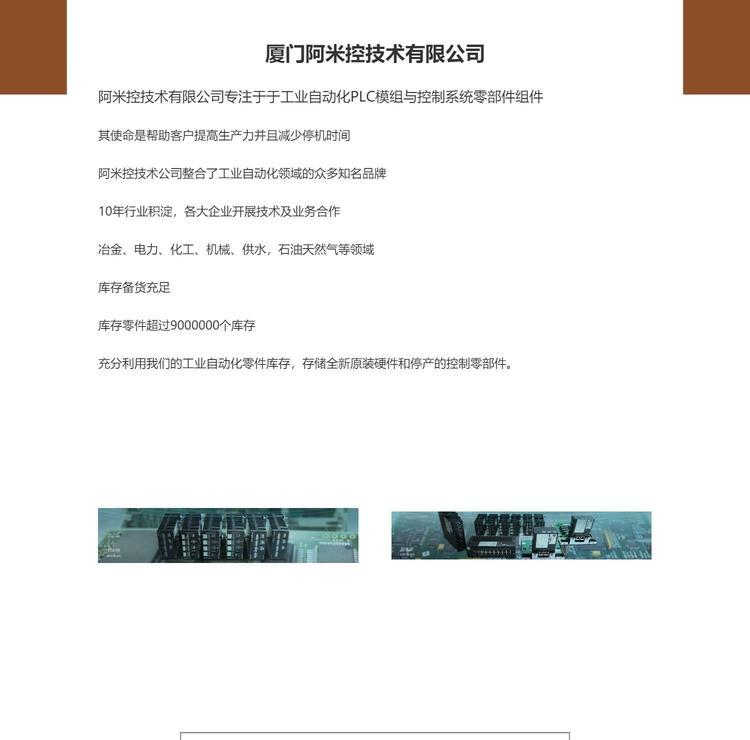 厦门阿米控技术有限公司

阿米控技术有限公司专注于于工业自动化PLC模组与控制系统零部件组件

其使命是帮助客户提高生产力并且减少停机时间

阿米控技术公司整合了工业自动化领域的众多知名品牌

10年行业积淀，各大企业开展技术及业务合作

冶金、电力、化工、机械、供水，石油天然气等领域

库存备货充足

库存零件超过9000000个库存

充分利用我们的工业自动化零件库存，存储全新原装硬件和停产的控制零部件。